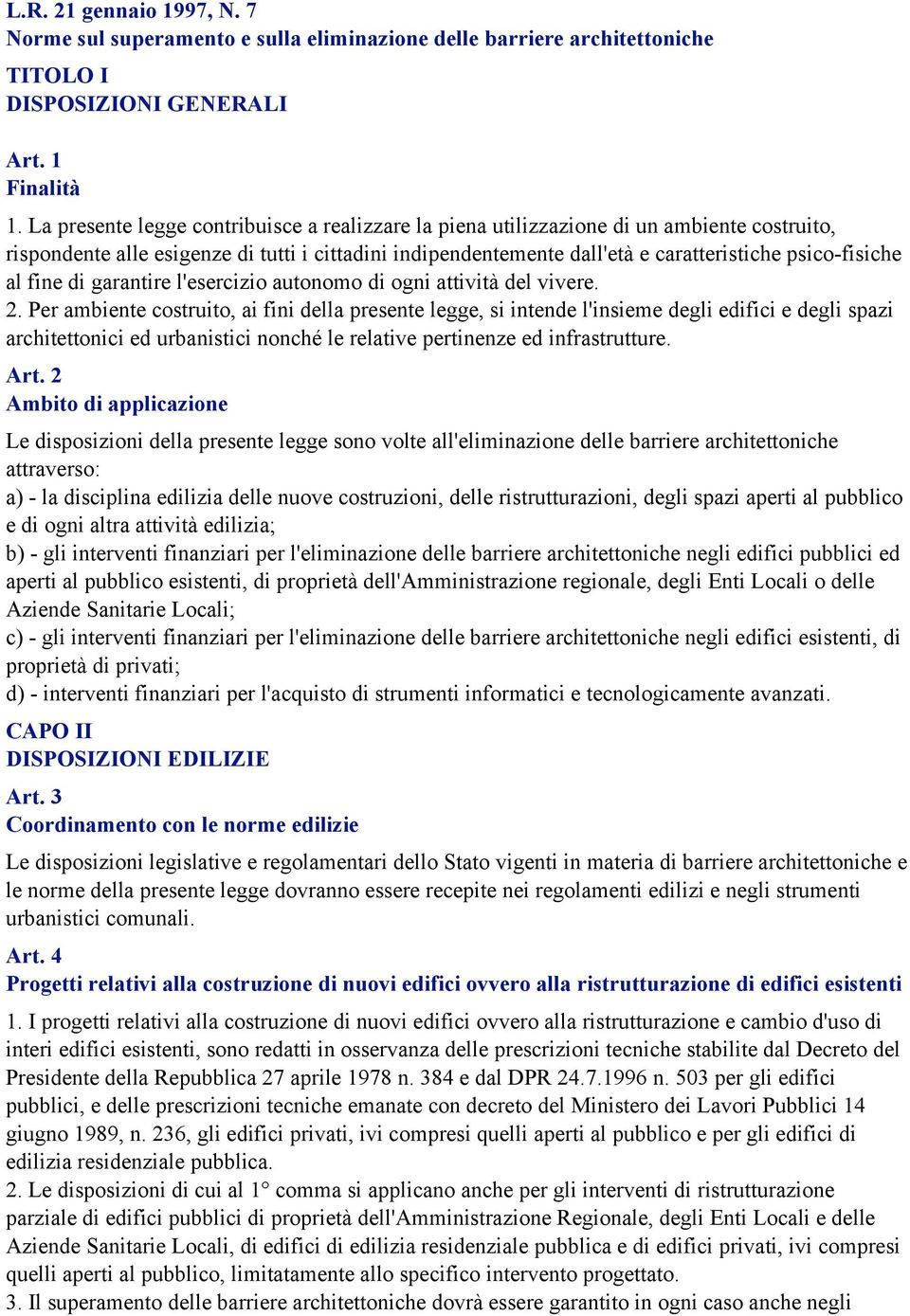 L.R. 21 gennaio 1997, N. 7
Norme sul superamento e sulla eliminazione delle barriere architettoniche

TITOLO I
DISPOSIZIONI GENERALI

Art. 1
Finalità

1. La presente legge contribuisce a realizzare la piena utilizzazione di un ambiente costruito, rispondente alle esigenze di tutti i cittadini indipendentemente dall'età e caratteristiche psico-fisiche al fine di garantire l'esercizio autonomo di ogni attività del vivere.
2. Per ambiente costruito, ai fini della presente legge, si intende l'insieme degli edifici e degli spazi architettonici ed urbanistici nonché le relative pertinenze ed infrastrutture.

Art. 2
Ambito di applicazione

Le disposizioni della presente legge sono volte all'eliminazione delle barriere architettoniche attraverso:
a) - la disciplina edilizia delle nuove costruzioni, delle ristrutturazioni, degli spazi aperti al pubblico e di ogni altra attività edilizia;
b) - gli interventi finanziari per l'eliminazione delle barriere architettoniche negli edifici pubblici ed aperti al pubblico esistenti, di proprietà dell'Amministrazione regionale, degli Enti Locali o delle Aziende Sanitarie Locali;
c) - gli interventi finanziari per l'eliminazione delle barriere architettoniche negli edifici esistenti, di proprietà di privati;
d) - interventi finanziari per l'acquisto di strumenti informatici e tecnologicamente avanzati.

CAPO II
DISPOSIZIONI EDILIZIE

Art. 3
Coordinamento con le norme edilizie

Le disposizioni legislative e regolamentari dello Stato vigenti in materia di barriere architettoniche e le norme della presente legge dovranno essere recepite nei regolamenti edilizi e negli strumenti urbanistici comunali.

Art. 4
Progetti relativi alla costruzione di nuovi edifici ovvero alla ristrutturazione di edifici esistenti

1. I progetti relativi alla costruzione di nuovi edifici ovvero alla ristrutturazione e cambio d'uso di interi edifici esistenti, sono redatti in osservanza delle prescrizioni tecniche stabilite dal Decreto del Presidente della Repubblica 27 aprile 1978 n. 384 e dal DPR 24.7.1996 n. 503 per gli edifici pubblici, e delle prescrizioni tecniche emanate con decreto del Ministero dei Lavori Pubblici 14 giugno 1989, n. 236, gli edifici privati, ivi compresi quelli aperti al pubblico e per gli edifici di edilizia residenziale pubblica.
2. Le disposizioni di cui al 1° comma si applicano anche per gli interventi di ristrutturazione parziale di edifici pubblici di proprietà dell'Amministrazione Regionale, degli Enti Locali e delle Aziende Sanitarie Locali, di edifici di edilizia residenziale pubblica e di edifici privati, ivi compresi quelli aperti al pubblico, limitatamente allo specifico intervento progettato.
3. Il superamento delle barriere architettoniche dovrà essere garantito in ogni caso anche negli